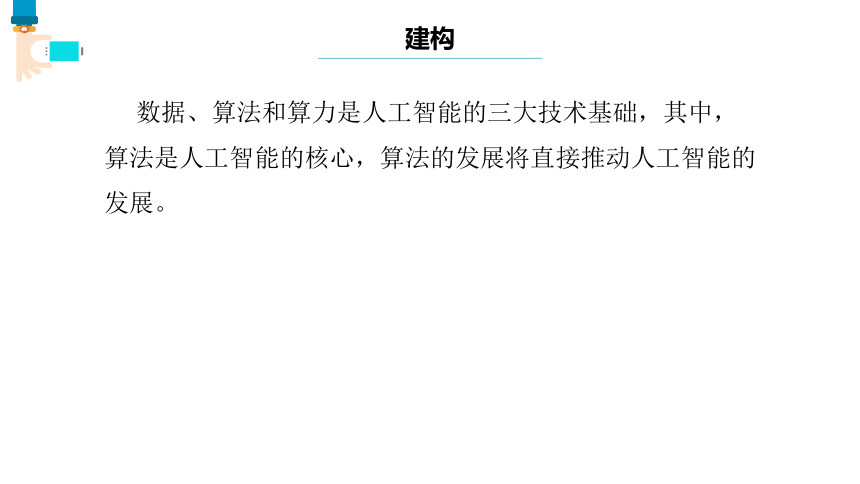 建构

数据、算法和算力是人工智能的三大技术基础，其中，算法是人工智能的核心，算法的发展将直接推动人工智能的发展。